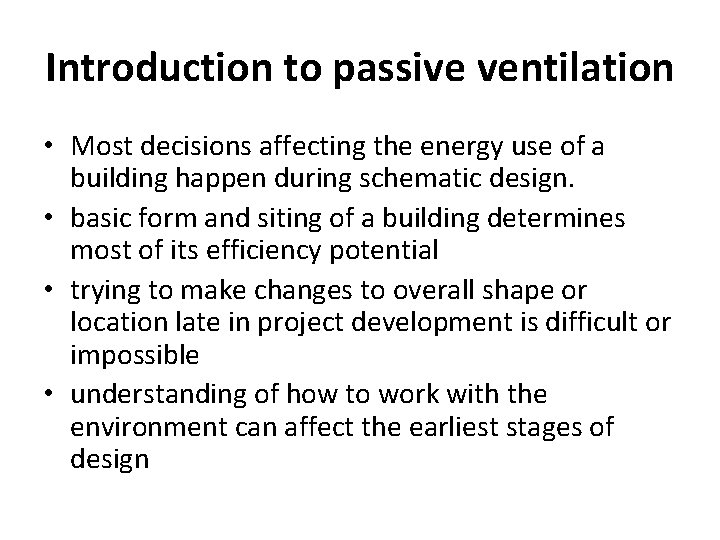 Introduction to passive ventilation

• Most decisions affecting the energy use of a building happen during schematic design.
• basic form and siting of a building determines most of its efficiency potential
• trying to make changes to overall shape or location late in project development is difficult or impossible
• understanding of how to work with the environment can affect the earliest stages of design